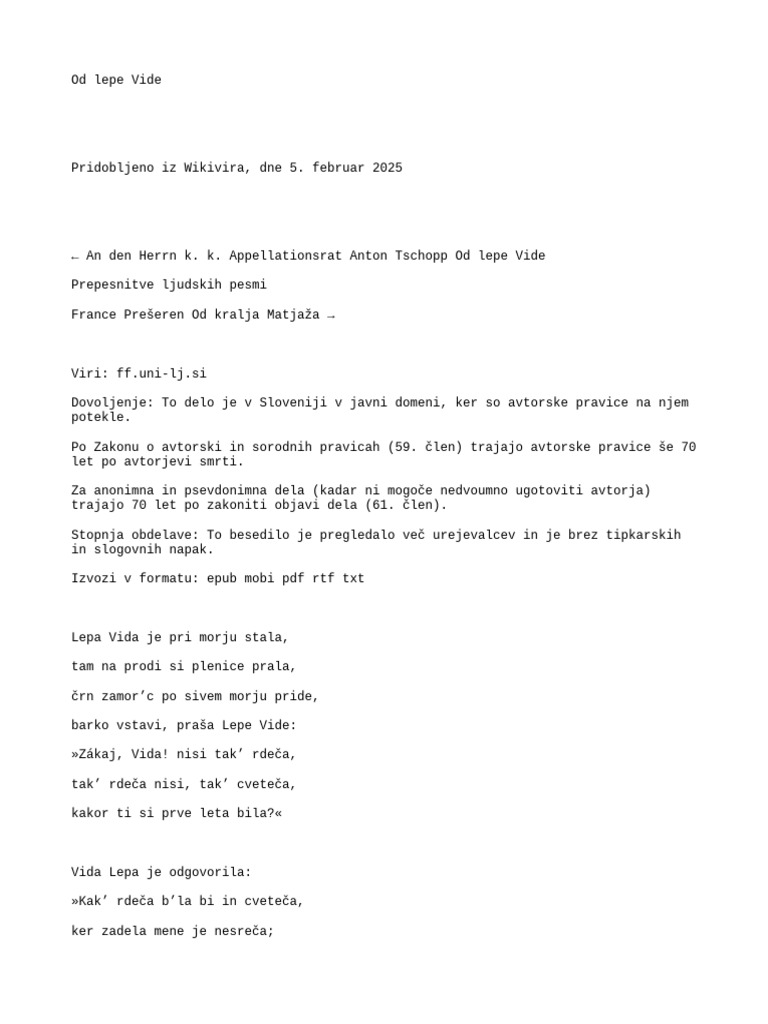 Od lepe Vide

Pridobljeno iz Wikivira, dne 5. februar 2025

← An den Herrn k. k. Appellationsrat Anton Tschopp Od lepe Vide

Prepesnitve ljudskih pesmi

France Prešeren Od kralja Matjaža →

Viri: ff.uni-lj.si

Dovoljenje: To delo je v Sloveniji v javni domeni, ker so avtorske pravice na njem potekle.

Po Zakonu o avtorski in sorodnih pravicah (59. člen) trajajo avtorske pravice še 70 let po avtorjevi smrti.

Za anonimna in psevdonimna dela (kadar ni mogoče nedvoumno ugotoviti avtorja) trajajo 70 let po zakoniti objavi dela (61. člen).

Stopnja obdelave: To besedilo je pregledalo več urejevalcev in je brez tipkarskih in slogovnih napak.

Izvozi v formatu: epub mobi pdf rtf txt

Lepa Vida je pri morju stala,

tam na prodi si plenice prala,

črn zamor'c po sivem morju pride,

barko vstavi, praša Lepe Vide:

»Zákaj, Vida! nisi tak' rdeča,

tak' rdeča nisi, tak' cveteča,

kakor ti si prve leta bila?«

Vida Lepa je odgovorila:

»Kak' rdeča b'la bi in cveteča,

ker zadela mene je nesreča;